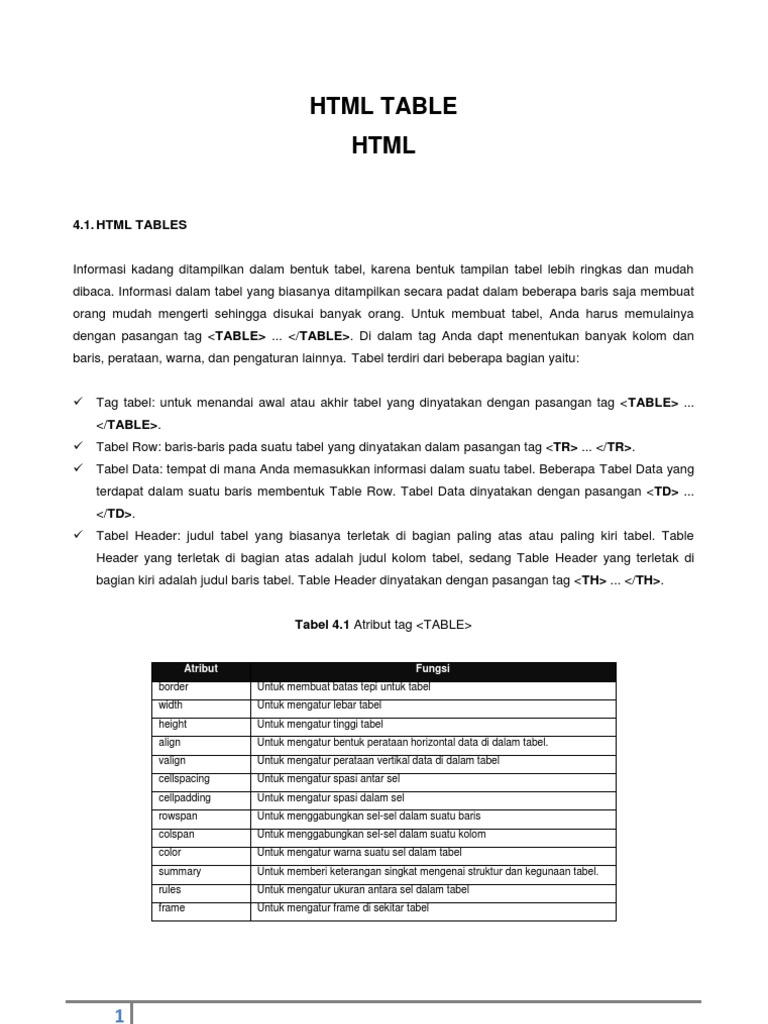 HTML TABLE
HTML

4.1. HTML TABLES

Informasi kadang ditampilkan dalam bentuk tabel, karena bentuk tampilan tabel lebih ringkas dan mudah dibaca. Informasi dalam tabel yang biasanya ditampilkan secara padat dalam beberapa baris saja membuat orang mudah mengerti sehingga disukai banyak orang. Untuk membuat tabel, Anda harus memulainya dengan pasangan tag <TABLE> ... </TABLE>. Di dalam tag Anda dapt menentukan banyak kolom dan baris, perataan, warna, dan pengaturan lainnya. Tabel terdiri dari beberapa bagian yaitu:

✓ Tag tabel: untuk menandai awal atau akhir tabel yang dinyatakan dengan pasangan tag <TABLE> ... </TABLE>.
✓ Tabel Row: baris-baris pada suatu tabel yang dinyatakan dalam pasangan tag <TR> ... </TR>.
✓ Tabel Data: tempat di mana Anda memasukkan informasi dalam suatu tabel. Beberapa Tabel Data yang terdapat dalam suatu baris membentuk Table Row. Tabel Data dinyatakan dengan pasangan <TD> ... </TD>.
✓ Tabel Header: judul tabel yang biasanya terletak di bagian paling atas atau paling kiri tabel. Table Header yang terletak di bagian atas adalah judul kolom tabel, sedang Table Header yang terletak di bagian kiri adalah judul baris tabel. Table Header dinyatakan dengan pasangan tag <TH> ... </TH>.

Tabel 4.1 Atribut tag <TABLE>

| Atribut | Fungsi |
|---|---|
| border | Untuk membuat batas tepi untuk tabel |
| width | Untuk mengatur lebar tabel |
| height | Untuk mengatur tinggi tabel |
| align | Untuk mengatur bentuk perataan horizontal data di dalam tabel. |
| valign | Untuk mengatur perataan vertikal data di dalam tabel |
| cellspacing | Untuk mengatur spasi antar sel |
| cellpadding | Untuk mengatur spasi dalam sel |
| rowspan | Untuk menggabungkan sel-sel dalam suatu baris |
| colspan | Untuk menggabungkan sel-sel dalam suatu kolom |
| color | Untuk mengatur warna suatu sel dalam tabel |
| summary | Untuk memberi keterangan singkat mengenai struktur dan kegunaan tabel. |
| rules | Untuk mengatur ukuran antara sel dalam tabel |
| frame | Untuk mengatur frame di sekitar tabel |

1